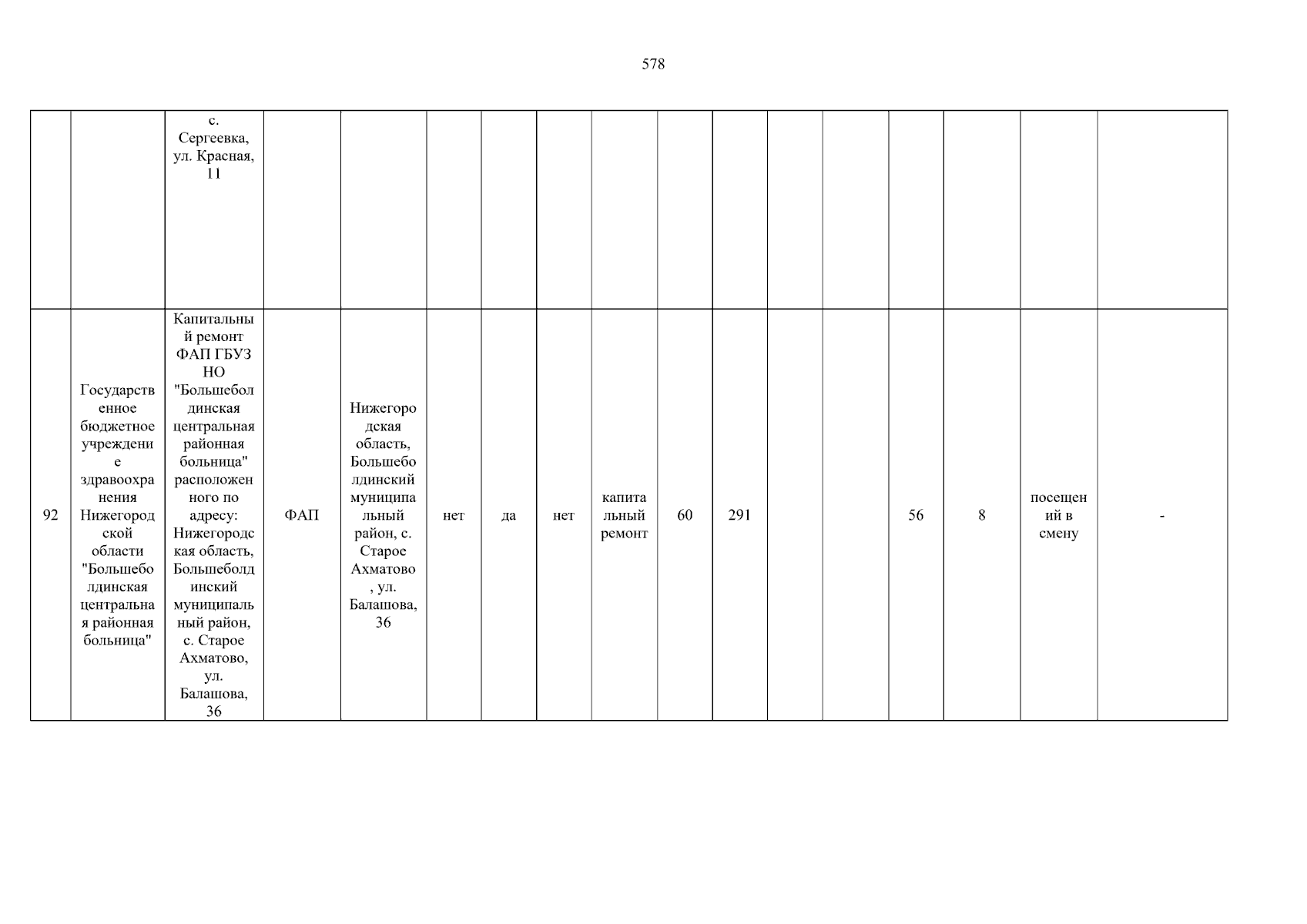 578

|  |  | с. Сергеевка, ул. Красная, 11 |  |  |  |  |  |  |  |  |  |  |  |  |  |  |
|---|---|---|---|---|---|---|---|---|---|---|---|---|---|---|---|---|
| 92 | Государственное бюджетное учреждение здравоохранения Нижегородской области "Большеболдинская центральная районная больница" | Капитальный ремонт ФАП ГБУЗ НО "Большеболдинская центральная районная больница" расположенного по адресу: Нижегородская область, Большеболдинский муниципальный район, с. Старое Ахматово, ул. Балашова, 36 | ФАП | Нижегородская область, Большеболдинский муниципальный район, с. Старое Ахматово, ул. Балашова, 36 | нет | да | нет | капитальный ремонт | 60 | 291 |  |  | 56 | 8 | посещений в смену | - |